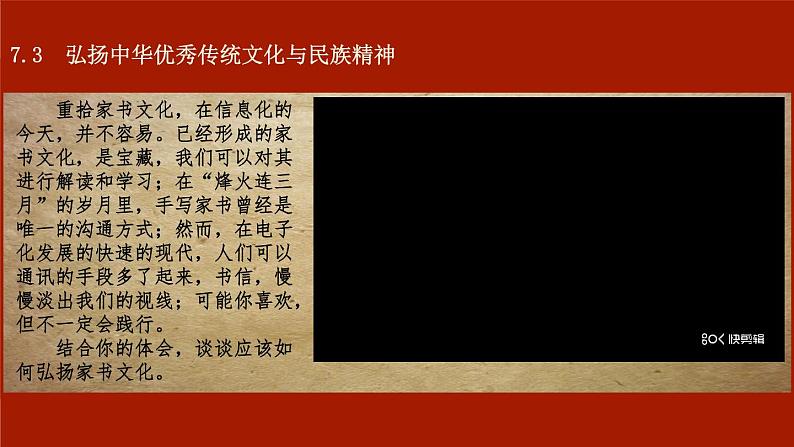 7.3　弘扬中华优秀传统文化与民族精神

重拾家书文化，在信息化的今天，并不容易。已经形成的家书文化，是宝藏，我们可以对其进行解读和学习；在“烽火连三月”的岁月里，手写家书曾经是唯一的沟通方式；然而，在电子化发展的快速的现代，人们可以通讯的手段多了起来，书信，慢慢淡出我们的视线；可能你喜欢，但不一定会践行。

结合你的体会，谈谈应该如何弘扬家书文化。

快剪辑